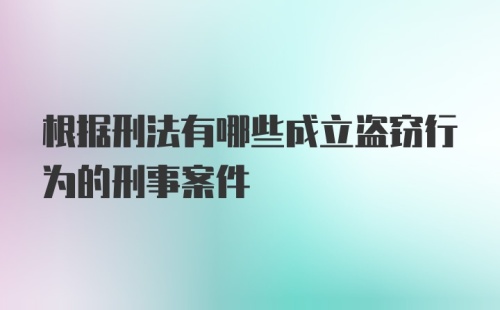 根据刑法有哪些成立盗窃行为的刑事案件